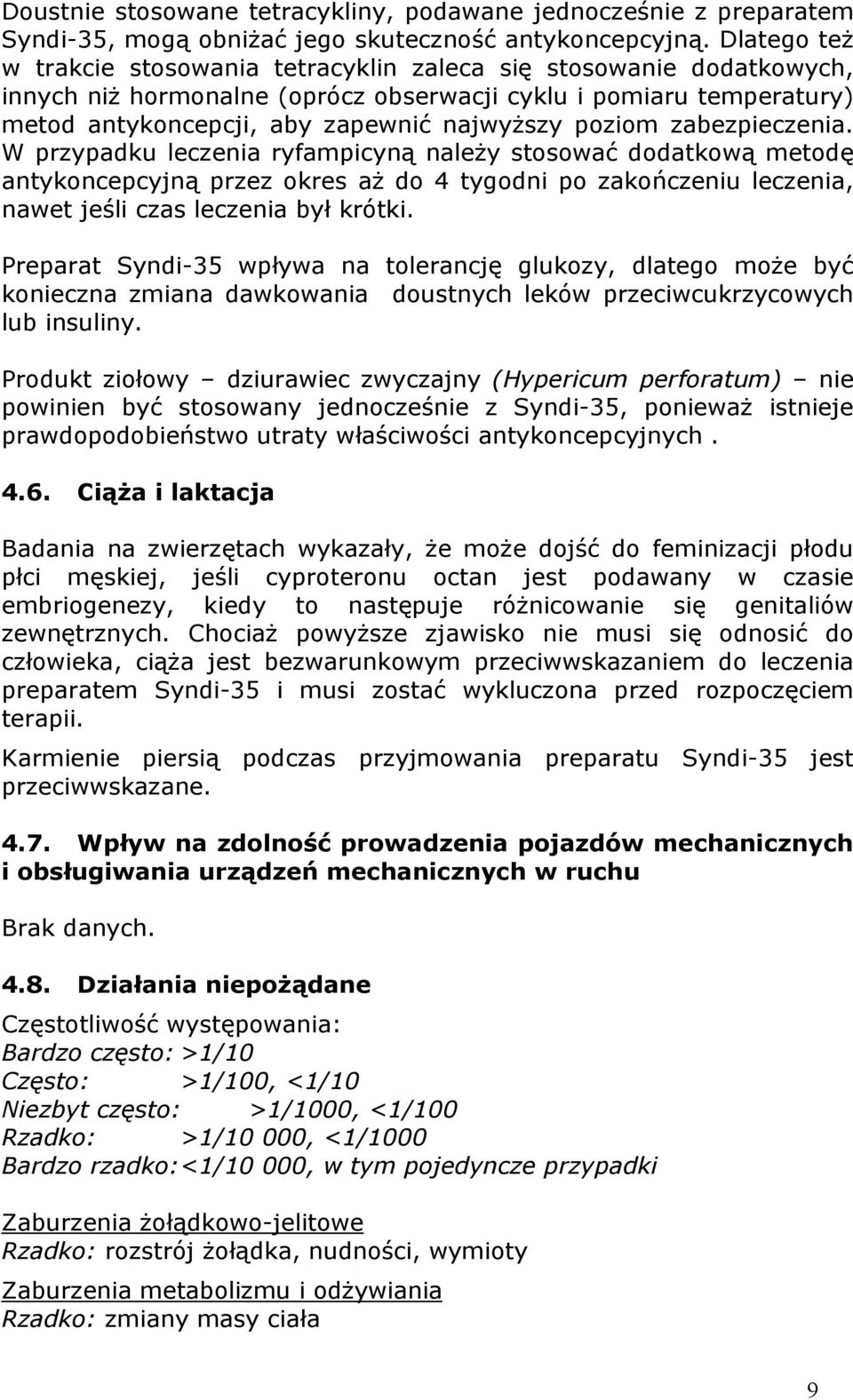 Doustnie stosowane tetracykliny, podawane jednocześnie z preparatem Syndi-35, mogą obniżać jego skuteczność antykoncepcyjną. Dlatego też w trakcie stosowania tetracyklin zaleca się stosowanie dodatkowych, innych niż hormonalne (oprócz obserwacji cyklu i pomiaru temperatury) metod antykoncepcji, aby zapewnić najwyższy poziom zabezpieczenia. W przypadku leczenia ryfampicyną należy stosować dodatkową metodę antykoncepcyjną przez okres aż do 4 tygodni po zakończeniu leczenia, nawet jeśli czas leczenia był krótki.

Preparat Syndi-35 wpływa na tolerancję glukozy, dlatego może być konieczna zmiana dawkowania doustnych leków przeciwcukrzycowych lub insuliny.

Produkt ziołowy – dziurawiec zwyczajny (Hypericum perforatum) – nie powinien być stosowany jednocześnie z Syndi-35, ponieważ istnieje prawdopodobieństwo utraty właściwości antykoncepcyjnych .

4.6. Ciąża i laktacja

Badania na zwierzętach wykazały, że może dojść do feminizacji płodu płci męskiej, jeśli cyproteronu octan jest podawany w czasie embriogenezy, kiedy to następuje różnicowanie się genitaliów zewnętrznych. Chociaż powyższe zjawisko nie musi się odnosić do człowieka, ciąża jest bezwarunkowym przeciwwskazaniem do leczenia preparatem Syndi-35 i musi zostać wykluczona przed rozpoczęciem terapii.

Karmienie piersią podczas przyjmowania preparatu Syndi-35 jest przeciwwskazane.

4.7. Wpływ na zdolność prowadzenia pojazdów mechanicznych i obsługiwania urządzeń mechanicznych w ruchu

Brak danych.

4.8. Działania niepożądane

Częstotliwość występowania:
Bardzo często: >1/10
Często: >1/100, <1/10
Niezbyt często: >1/1000, <1/100
Rzadko: >1/10 000, <1/1000
Bardzo rzadko: <1/10 000, w tym pojedyncze przypadki

Zaburzenia żołądkowo-jelitowe
Rzadko: rozstrój żołądka, nudności, wymioty

Zaburzenia metabolizmu i odżywiania
Rzadko: zmiany masy ciała

9